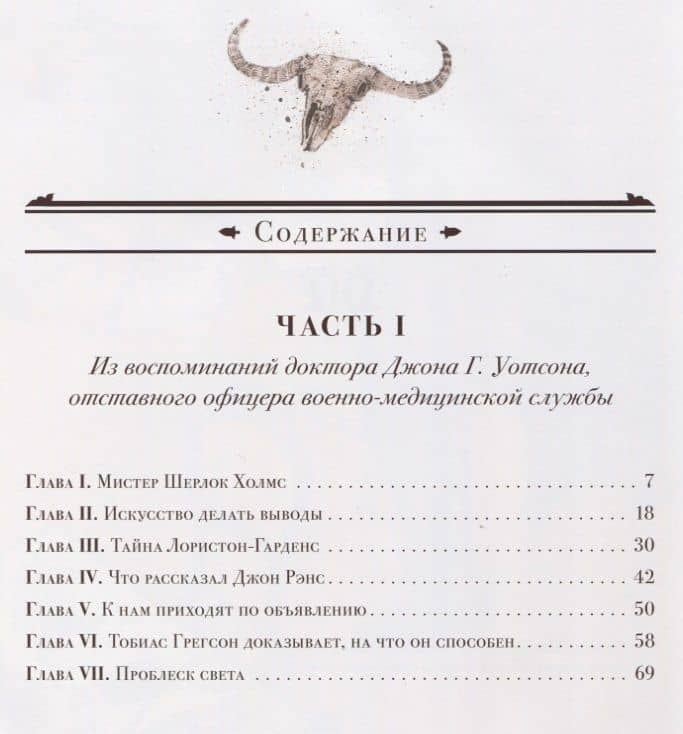 Содержание

ЧАСТЬ I

Из воспоминаний доктора Джона Г. Уотсона, отставного офицера военно-медицинской службы

Глава I. Мистер Шерлок Холмс . . . . . . . . . . 7
Глава II. Искусство делать выводы . . . . . . . . . . 18
Глава III. Тайна Лористон-Гарденс . . . . . . . . . . 30
Глава IV. Что рассказал Джон Рэнс . . . . . . . . . . 42
Глава V. К нам приходят по объявлению . . . . . . . . . . 50
Глава VI. Тобиас Грегсон доказывает, на что он способен . . . . . . . . . . 58
Глава VII. Проблеск света . . . . . . . . . . 69